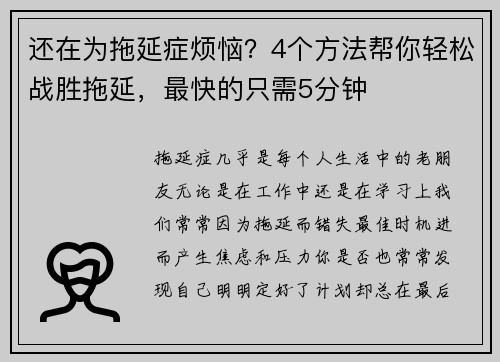 还在为拖延症烦恼？4个方法帮你轻松战胜拖延，最快的只需5分钟

拖延症几乎是每个人生活中的老朋友无论是在工作中还是在学习上我们常常因为拖延而错失最佳时机进而产生焦虑和压力你是否也常常发现自己明明定好了计划却总在最后